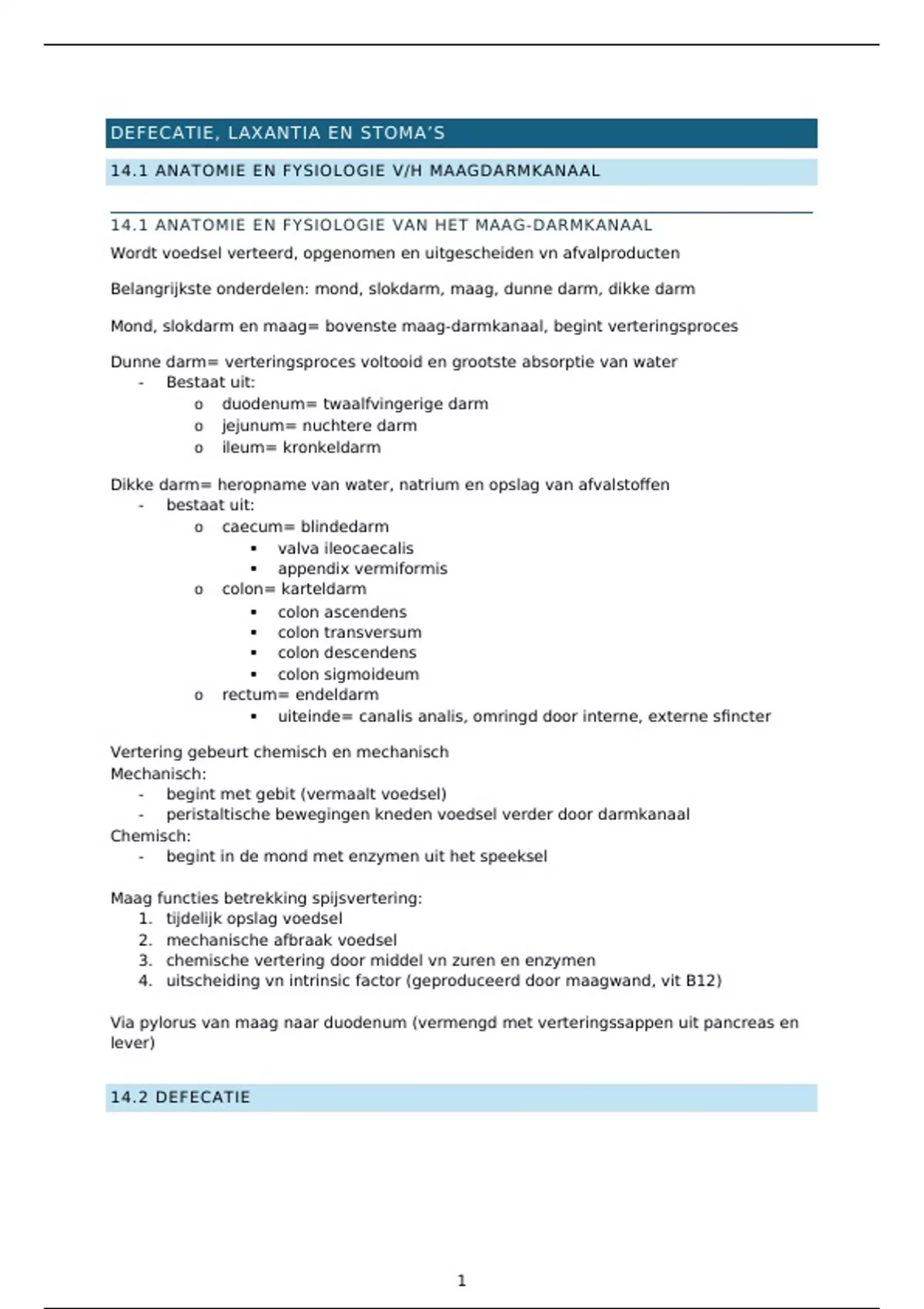 DEFECATIE, LAXANTIA EN STOMA'S

14.1 ANATOMIE EN FYSIOLOGIE V/H MAAGDARMKANAAL

14.1 ANATOMIE EN FYSIOLOGIE VAN HET MAAG-DARMKANAAL

Wordt voedsel verteerd, opgenomen en uitgescheiden vn afvalproducten

Belangrijkste onderdelen: mond, slokdarm, maag, dunne darm, dikke darm

Mond, slokdarm en maag= bovenste maag-darmkanaal, begint verteringsproces

Dunne darm= verteringsproces voltooid en grootste absorptie van water
- Bestaat uit:
  o duodenum= twaalfvingerige darm
  o jejunum= nuchtere darm
  o ileum= kronkeldarm

Dikke darm= heropname van water, natrium en opslag van afvalstoffen
- bestaat uit:
  o caecum= blindedarm
    ▪ valva ileocaecalis
    ▪ appendix vermiformis
  o colon= karteldarm
    ▪ colon ascendens
    ▪ colon transversum
    ▪ colon descendens
    ▪ colon sigmoideum
  o rectum= endeldarm
    ▪ uiteinde= canalis analis, omringd door interne, externe sfincter

Vertering gebeurt chemisch en mechanisch
Mechanisch:
- begint met gebit (vermaalt voedsel)
- peristaltische bewegingen kneden voedsel verder door darmkanaal
Chemisch:
- begint in de mond met enzymen uit het speeksel

Maag functies betrekking spijsvertering:
1. tijdelijk opslag voedsel
2. mechanische afbraak voedsel
3. chemische vertering door middel vn zuren en enzymen
4. uitscheiding vn intrinsic factor (geproduceerd door maagwand, vit B12)

Via pylorus van maag naar duodenum (vermengd met verteringssappen uit pancreas en lever)

14.2 DEFECATIE

1